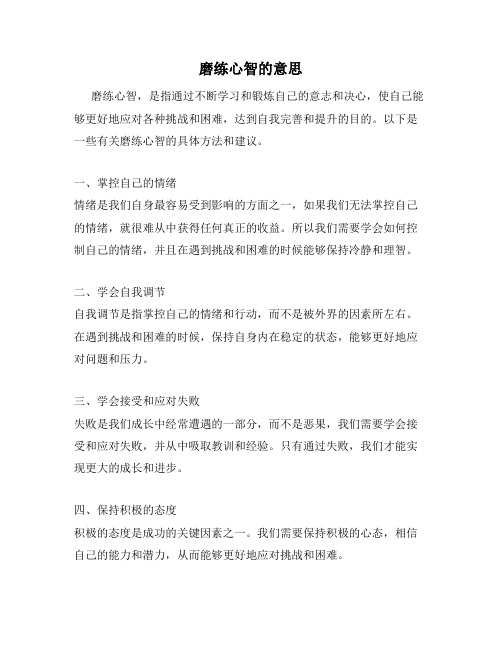 磨练心智的意思

磨练心智，是指通过不断学习和锻炼自己的意志和决心，使自己能够更好地应对各种挑战和困难，达到自我完善和提升的目的。以下是一些有关磨练心智的具体方法和建议。

一、掌控自己的情绪
情绪是我们自身最容易受到影响的方面之一，如果我们无法掌控自己的情绪，就很难从中获得任何真正的收益。所以我们需要学会如何控制自己的情绪，并且在遇到挑战和困难的时候能够保持冷静和理智。

二、学会自我调节
自我调节是指掌控自己的情绪和行动，而不是被外界的因素所左右。在遇到挑战和困难的时候，保持自身内在稳定的状态，能够更好地应对问题和压力。

三、学会接受和应对失败
失败是我们成长中经常遭遇的一部分，而不是恶果，我们需要学会接受和应对失败，并从中吸取教训和经验。只有通过失败，我们才能实现更大的成长和进步。

四、保持积极的态度
积极的态度是成功的关键因素之一。我们需要保持积极的心态，相信自己的能力和潜力，从而能够更好地应对挑战和困难。